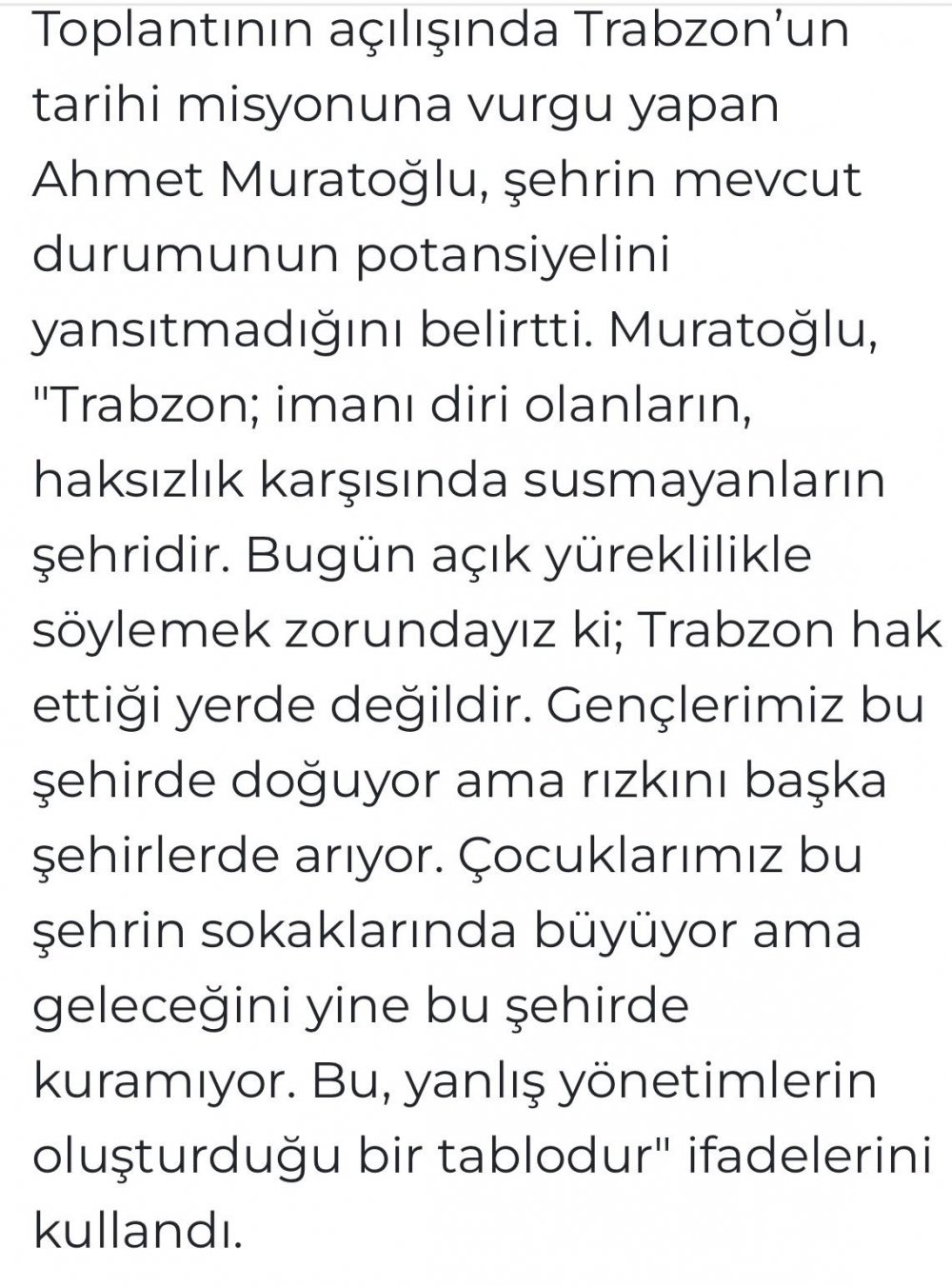 Toplantının açılışında Trabzon'un tarihi misyonuna vurgu yapan Ahmet Muratoğlu, şehrin mevcut durumunun potansiyelini yansıtmadığını belirtti. Muratoğlu, "Trabzon; imanı diri olanların, haksızlık karşısında susmayanların şehridir. Bugün açık yüreklilikle söylemek zorundayız ki; Trabzon hak ettiği yerde değildir. Gençlerimiz bu şehirde doğuyor ama rızkını başka şehirlerde arıyor. Çocuklarımız bu şehrin sokaklarında büyüyor ama geleceğini yine bu şehirde kuramıyor. Bu, yanlış yönetimlerin oluşturduğu bir tablodur" ifadelerini kullandı.